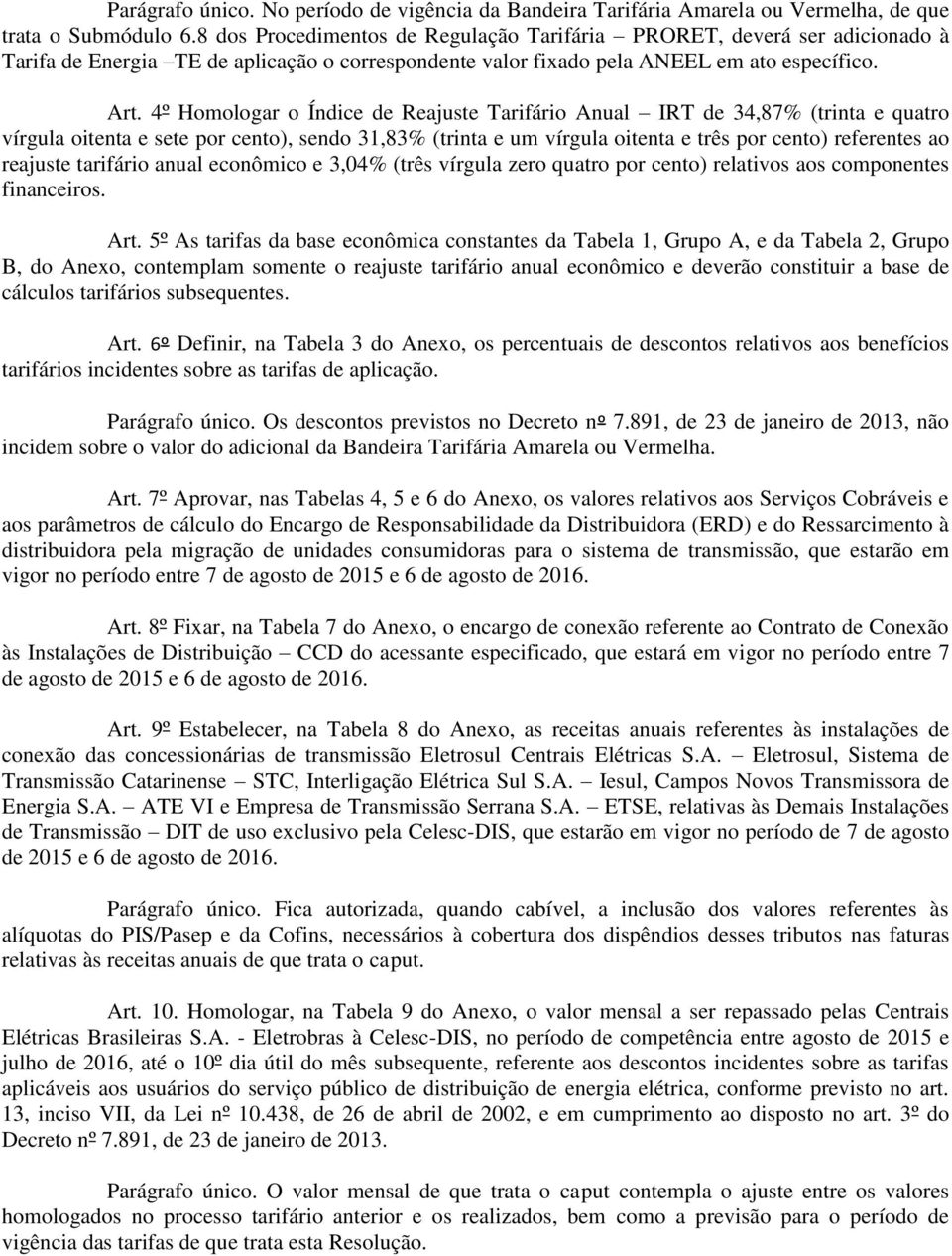 Parágrafo único. No período de vigência da Bandeira Tarifária Amarela ou Vermelha, de que trata o Submódulo 6.8 dos Procedimentos de Regulação Tarifária – PRORET, deverá ser adicionado à Tarifa de Energia –TE de aplicação o correspondente valor fixado pela ANEEL em ato específico.

Art. 4º Homologar o Índice de Reajuste Tarifário Anual – IRT de 34,87% (trinta e quatro vírgula oitenta e sete por cento), sendo 31,83% (trinta e um vírgula oitenta e três por cento) referentes ao reajuste tarifário anual econômico e 3,04% (três vírgula zero quatro por cento) relativos aos componentes financeiros.

Art. 5º As tarifas da base econômica constantes da Tabela 1, Grupo A, e da Tabela 2, Grupo B, do Anexo, contemplam somente o reajuste tarifário anual econômico e deverão constituir a base de cálculos tarifários subsequentes.

Art. 6º Definir, na Tabela 3 do Anexo, os percentuais de descontos relativos aos benefícios tarifários incidentes sobre as tarifas de aplicação.

Parágrafo único. Os descontos previstos no Decreto nº 7.891, de 23 de janeiro de 2013, não incidem sobre o valor do adicional da Bandeira Tarifária Amarela ou Vermelha.

Art. 7º Aprovar, nas Tabelas 4, 5 e 6 do Anexo, os valores relativos aos Serviços Cobráveis e aos parâmetros de cálculo do Encargo de Responsabilidade da Distribuidora (ERD) e do Ressarcimento à distribuidora pela migração de unidades consumidoras para o sistema de transmissão, que estarão em vigor no período entre 7 de agosto de 2015 e 6 de agosto de 2016.

Art. 8º Fixar, na Tabela 7 do Anexo, o encargo de conexão referente ao Contrato de Conexão às Instalações de Distribuição – CCD do acessante especificado, que estará em vigor no período entre 7 de agosto de 2015 e 6 de agosto de 2016.

Art. 9º Estabelecer, na Tabela 8 do Anexo, as receitas anuais referentes às instalações de conexão das concessionárias de transmissão Eletrosul Centrais Elétricas S.A. – Eletrosul, Sistema de Transmissão Catarinense – STC, Interligação Elétrica Sul S.A. – Iesul, Campos Novos Transmissora de Energia S.A. – ATE VI e Empresa de Transmissão Serrana S.A. – ETSE, relativas às Demais Instalações de Transmissão – DIT de uso exclusivo pela Celesc-DIS, que estarão em vigor no período de 7 de agosto de 2015 e 6 de agosto de 2016.

Parágrafo único. Fica autorizada, quando cabível, a inclusão dos valores referentes às alíquotas do PIS/Pasep e da Cofins, necessários à cobertura dos dispêndios desses tributos nas faturas relativas às receitas anuais de que trata o caput.

Art. 10. Homologar, na Tabela 9 do Anexo, o valor mensal a ser repassado pelas Centrais Elétricas Brasileiras S.A. - Eletrobras à Celesc-DIS, no período de competência entre agosto de 2015 e julho de 2016, até o 10º dia útil do mês subsequente, referente aos descontos incidentes sobre as tarifas aplicáveis aos usuários do serviço público de distribuição de energia elétrica, conforme previsto no art. 13, inciso VII, da Lei nº 10.438, de 26 de abril de 2002, e em cumprimento ao disposto no art. 3º do Decreto nº 7.891, de 23 de janeiro de 2013.

Parágrafo único. O valor mensal de que trata o caput contempla o ajuste entre os valores homologados no processo tarifário anterior e os realizados, bem como a previsão para o período de vigência das tarifas de que trata esta Resolução.